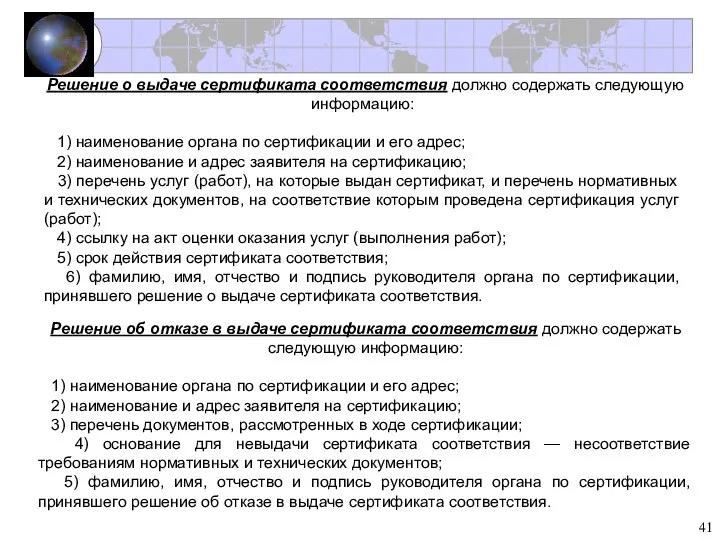 Решение о выдаче сертификата соответствия должно содержать следующую информацию:

1) наименование органа по сертификации и его адрес;
2) наименование и адрес заявителя на сертификацию;
3) перечень услуг (работ), на которые выдан сертификат, и перечень нормативных и технических документов, на соответствие которым проведена сертификация услуг (работ);
4) ссылку на акт оценки оказания услуг (выполнения работ);
5) срок действия сертификата соответствия;
6) фамилию, имя, отчество и подпись руководителя органа по сертификации, принявшего решение о выдаче сертификата соответствия.

Решение об отказе в выдаче сертификата соответствия должно содержать следующую информацию:

1) наименование органа по сертификации и его адрес;
2) наименование и адрес заявителя на сертификацию;
3) перечень документов, рассмотренных в ходе сертификации;
4) основание для невыдачи сертификата соответствия — несоответствие требованиям нормативных и технических документов;
5) фамилию, имя, отчество и подпись руководителя органа по сертификации, принявшего решение об отказе в выдаче сертификата соответствия.

41